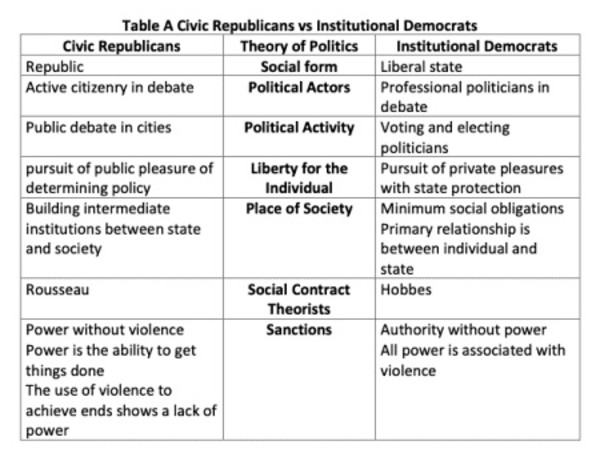 Table A Civic Republicans vs Institutional Democrats

| Civic Republicans | Theory of Politics | Institutional Democrats |
|---|---|---|
| Republic | Social form | Liberal state |
| Active citizenry in debate | Political Actors | Professional politicians in debate |
| Public debate in cities | Political Activity | Voting and electing politicians |
| pursuit of public pleasure of determining policy | Liberty for the Individual | Pursuit of private pleasures with state protection |
| Building intermediate institutions between state and society | Place of Society | Minimum social obligations Primary relationship is between individual and state |
| Rousseau | Social Contract Theorists | Hobbes |
| Power without violence Power is the ability to get things done The use of violence to achieve ends shows a lack of power | Sanctions | Authority without power All power is associated with violence |